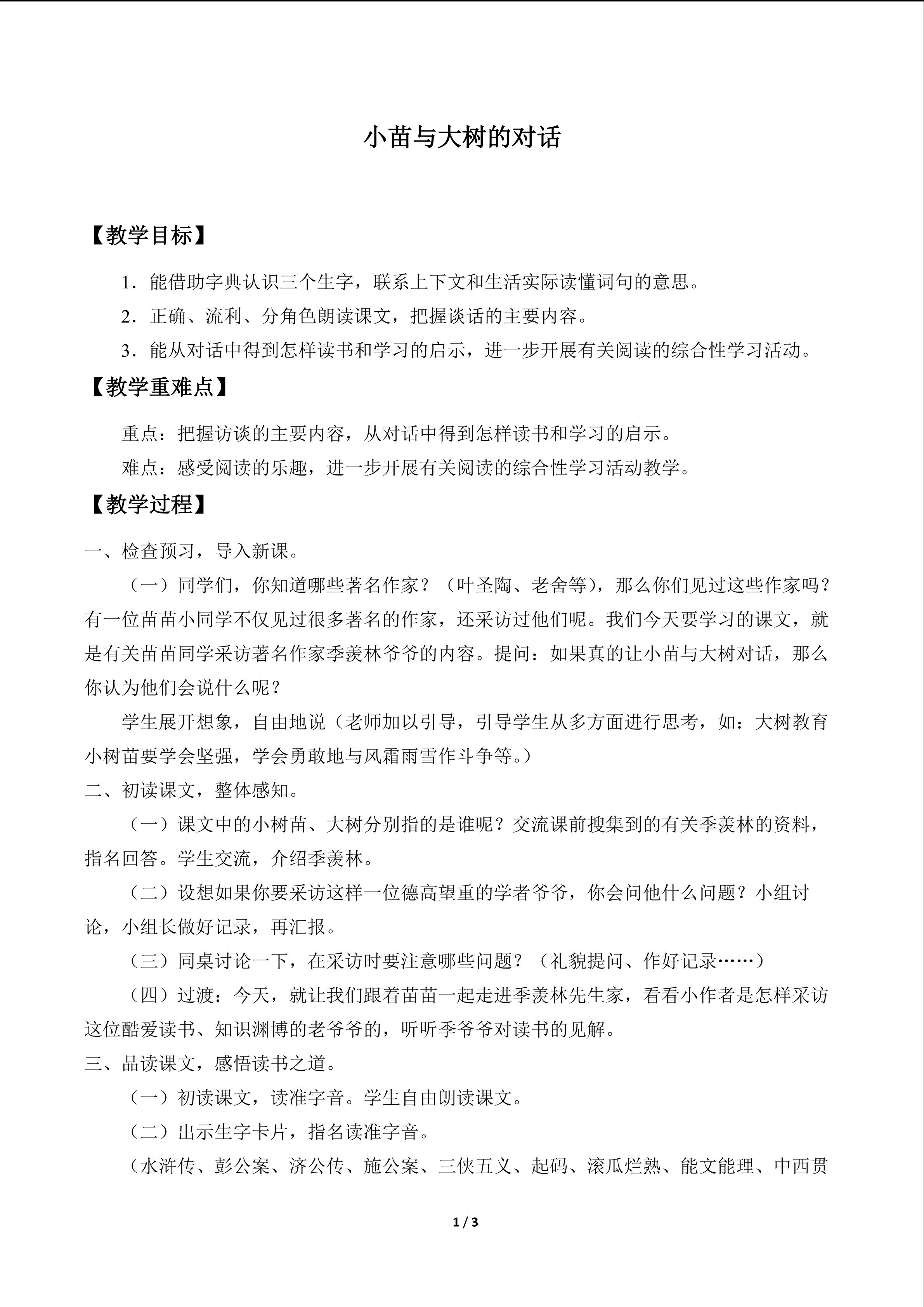 小苗与大树的对话

【教学目标】

1．能借助字典认识三个生字，联系上下文和生活实际读懂词句的意思。

2．正确、流利、分角色朗读课文，把握谈话的主要内容。

3．能从对话中得到怎样读书和学习的启示，进一步开展有关阅读的综合性学习活动。

【教学重难点】

重点：把握访谈的主要内容，从对话中得到怎样读书和学习的启示。

难点：感受阅读的乐趣，进一步开展有关阅读的综合性学习活动教学。

【教学过程】

一、检查预习，导入新课。

（一）同学们，你知道哪些著名作家？（叶圣陶、老舍等），那么你们见过这些作家吗？有一位苗苗小同学不仅见过很多著名的作家，还采访过他们呢。我们今天要学习的课文，就是有关苗苗同学采访著名作家季羡林爷爷的内容。提问：如果真的让小苗与大树对话，那么你认为他们会说什么呢？

学生展开想象，自由地说（老师加以引导，引导学生从多方面进行思考，如：大树教育小树苗要学会坚强，学会勇敢地与风霜雨雪作斗争等。）

二、初读课文，整体感知。

（一）课文中的小树苗、大树分别指的是谁呢？交流课前搜集到的有关季羡林的资料，指名回答。学生交流，介绍季羡林。

（二）设想如果你要采访这样一位德高望重的学者爷爷，你会问他什么问题？小组讨论，小组长做好记录，再汇报。

（三）同桌讨论一下，在采访时要注意哪些问题？（礼貌提问、作好记录……）

（四）过渡：今天，就让我们跟着苗苗一起走进季羡林先生家，看看小作者是怎样采访这位酷爱读书、知识渊博的老爷爷的，听听季爷爷对读书的见解。

三、品读课文，感悟读书之道。

（一）初读课文，读准字音。学生自由朗读课文。

（二）出示生字卡片，指名读准字音。

（水浒传、彭公案、济公传、施公案、三侠五义、起码、滚瓜烂熟、能文能理、中西贯

1 / 3